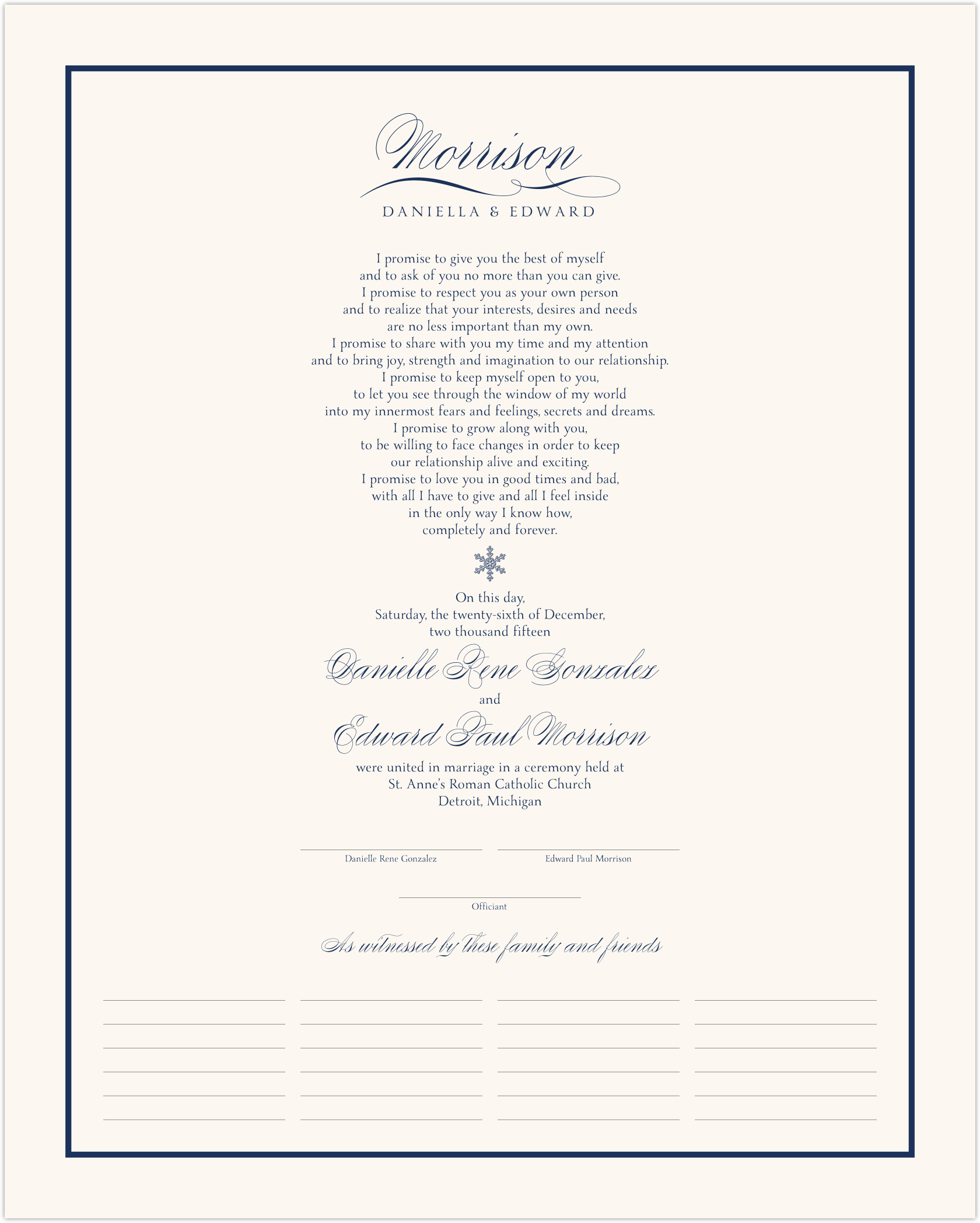 Morrison

DANIELLA & EDWARD

I promise to give you the best of myself
and to ask of you no more than you can give.
I promise to respect you as your own person
and to realize that your interests, desires and needs
are no less important than my own.
I promise to share with you my time and my attention
and to bring joy, strength and imagination to our relationship.
I promise to keep myself open to you,
to let you see through the window of my world
into my innermost fears and feelings, secrets and dreams.
I promise to grow along with you,
to be willing to face changes in order to keep
our relationship alive and exciting.
I promise to love you in good times and bad,
with all I have to give and all I feel inside
in the only way I know how,
completely and forever.

On this day,
Saturday, the twenty-sixth of December,
two thousand fifteen

Danielle Rene Gonzalez
and
Edward Paul Morrison
were united in marriage in a ceremony held at
St. Anne's Roman Catholic Church
Detroit, Michigan

Danielle Rene Gonzalez

Edward Paul Morrison

Officiant

As witnessed by these family and friends